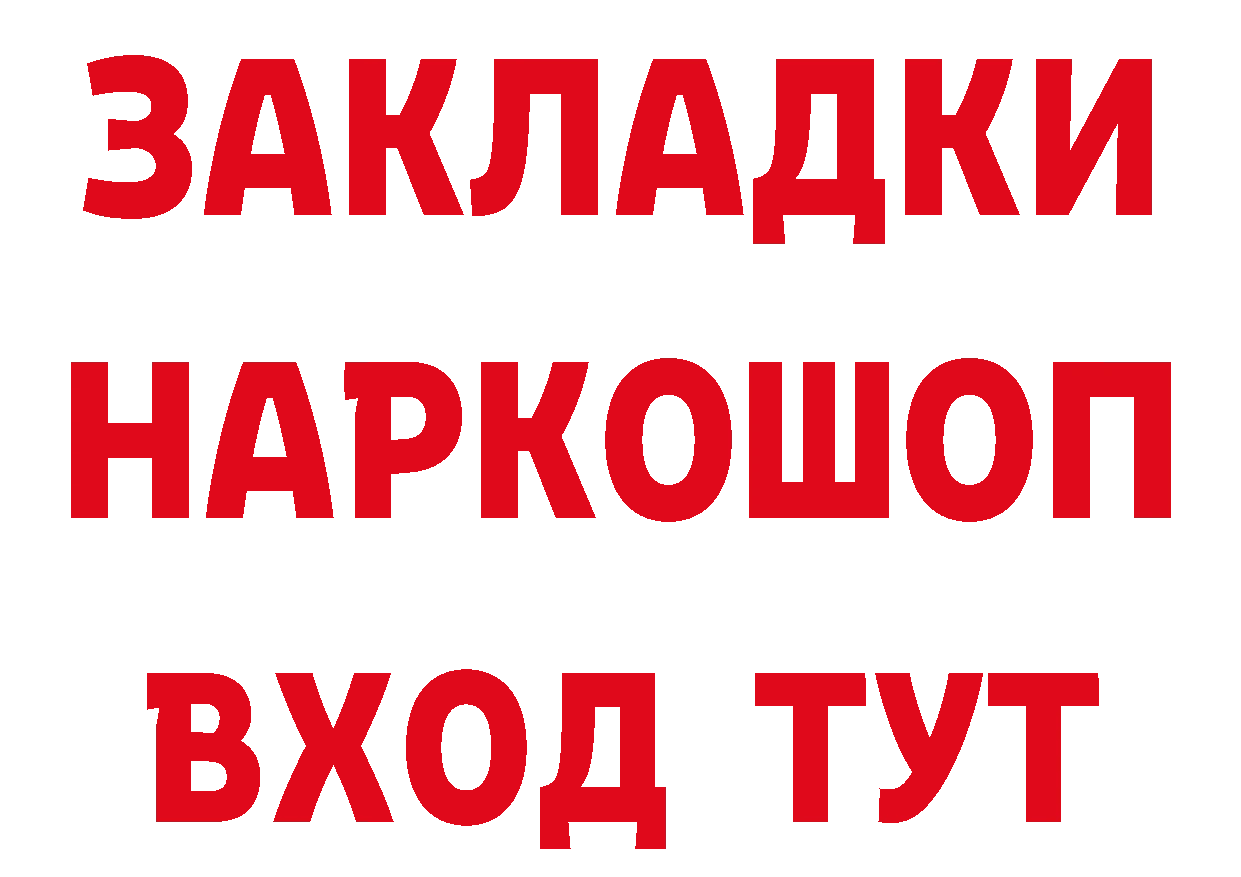 ЗАКЛАДКИ НАРКОШОП ВХОД ТУТ